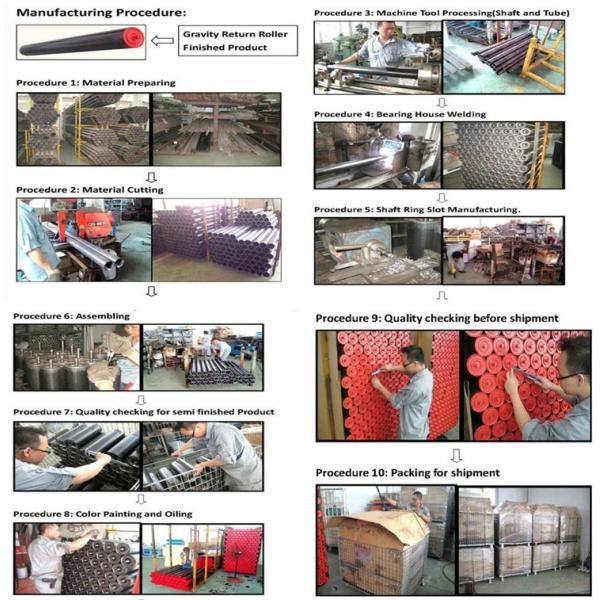 Manufacturing Procedure:

Gravity Return Roller Finished Product

Procedure 1: Material Preparing

Procedure 2: Material Cutting

Procedure 3: Machine Tool Processing(Shaft and Tube)

Procedure 4: Bearing House Welding

Procedure 5: Shaft Ring Slot Manufacturing.

Procedure 6: Assembling

Procedure 7: Quality checking for semi finished Product

Procedure 8: Color Painting and Oiling

Procedure 9: Quality checking before shipment

Procedure 10: Packing for shipment